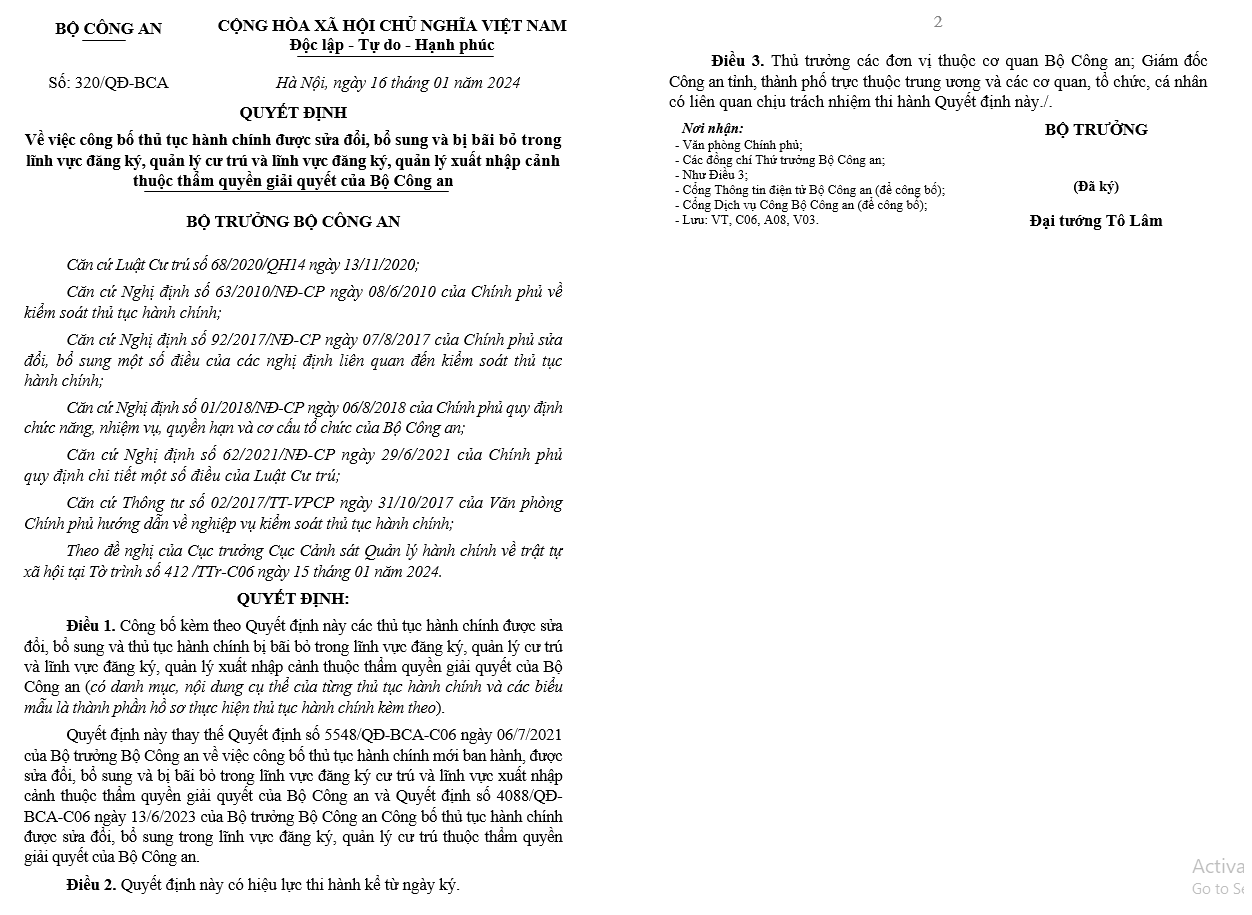 BỘ CÔNG AN

CỘNG HÒA XÃ HỘI CHỦ NGHĨA VIỆT NAM
Độc lập - Tự do - Hạnh phúc

Số: 320/QĐ-BCA

Hà Nội, ngày 16 tháng 01 năm 2024

QUYẾT ĐỊNH
Về việc công bố thủ tục hành chính được sửa đổi, bổ sung và bị bãi bỏ trong lĩnh vực đăng ký, quản lý cư trú và lĩnh vực đăng ký, quản lý xuất nhập cảnh thuộc thẩm quyền giải quyết của Bộ Công an

BỘ TRƯỞNG BỘ CÔNG AN

Căn cứ Luật Cư trú số 68/2020/QH14 ngày 13/11/2020;

Căn cứ Nghị định số 63/2010/NĐ-CP ngày 08/6/2010 của Chính phủ về kiểm soát thủ tục hành chính;

Căn cứ Nghị định số 92/2017/NĐ-CP ngày 07/8/2017 của Chính phủ sửa đổi, bổ sung một số điều của các nghị định liên quan đến kiểm soát thủ tục hành chính;

Căn cứ Nghị định số 01/2018/NĐ-CP ngày 06/8/2018 của Chính phủ quy định chức năng, nhiệm vụ, quyền hạn và cơ cấu tổ chức của Bộ Công an;

Căn cứ Nghị định số 62/2021/NĐ-CP ngày 29/6/2021 của Chính phủ quy định chi tiết một số điều của Luật Cư trú;

Căn cứ Thông tư số 02/2017/TT-VPCP ngày 31/10/2017 của Văn phòng Chính phủ hướng dẫn về nghiệp vụ kiểm soát thủ tục hành chính;

Theo đề nghị của Cục trưởng Cục Cảnh sát Quản lý hành chính về trật tự xã hội tại Tờ trình số 412 /TTr-C06 ngày 15 tháng 01 năm 2024.

QUYẾT ĐỊNH:

Điều 1. Công bố kèm theo Quyết định này các thủ tục hành chính được sửa đổi, bổ sung và thủ tục hành chính bị bãi bỏ trong lĩnh vực đăng ký, quản lý cư trú và lĩnh vực đăng ký, quản lý xuất nhập cảnh thuộc thẩm quyền giải quyết của Bộ Công an (có danh mục, nội dung cụ thể của từng thủ tục hành chính và các biểu mẫu là thành phần hồ sơ thực hiện thủ tục hành chính kèm theo).

Quyết định này thay thế Quyết định số 5548/QĐ-BCA-C06 ngày 06/7/2021 của Bộ trưởng Bộ Công an về việc công bố thủ tục hành chính mới ban hành, được sửa đổi, bổ sung và bị bãi bỏ trong lĩnh vực đăng ký cư trú và lĩnh vực xuất nhập cảnh thuộc thẩm quyền giải quyết của Bộ Công an và Quyết định số 4088/QĐ-BCA-C06 ngày 13/6/2023 của Bộ trưởng Bộ Công an Công bố thủ tục hành chính được sửa đổi, bổ sung trong lĩnh vực đăng ký, quản lý cư trú thuộc thẩm quyền giải quyết của Bộ Công an.

Điều 2. Quyết định này có hiệu lực thi hành kể từ ngày ký.

2

Điều 3. Thủ trưởng các đơn vị thuộc cơ quan Bộ Công an; Giám đốc Công an tỉnh, thành phố trực thuộc trung ương và các cơ quan, tổ chức, cá nhân có liên quan chịu trách nhiệm thi hành Quyết định này./.

Nơi nhận:
- Văn phòng Chính phủ;
- Các đồng chí Thứ trưởng Bộ Công an;
- Như Điều 3;
- Cổng Thông tin điện tử Bộ Công an (để công bố);
- Cổng Dịch vụ Công Bộ Công an (để công bố);
- Lưu: VT, C06, A08, V03.

BỘ TRƯỞNG

(Đã ký)

Đại tướng Tô Lâm

Activa
Go to Se